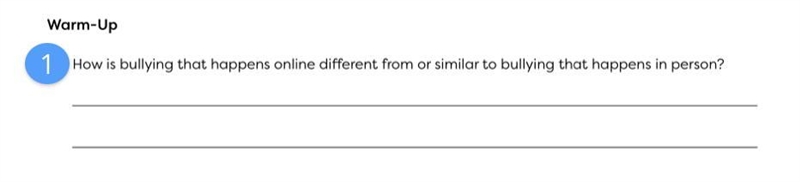 Warm-Up

1 How is bullying that happens online different from or similar to bullying that happens in person?